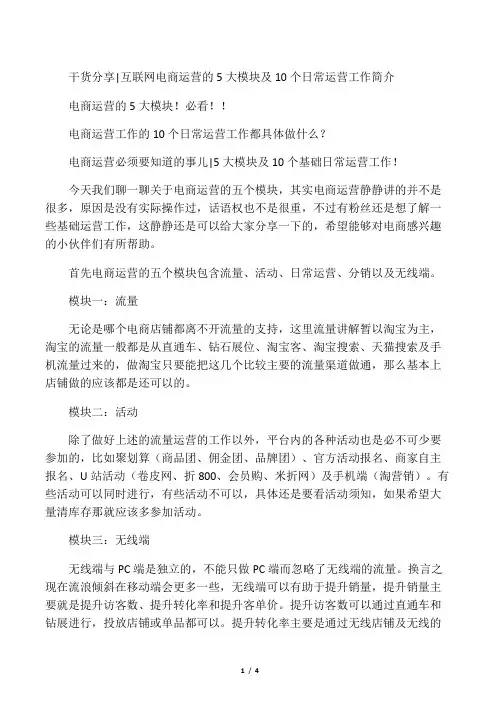 干货分享|互联网电商运营的 5 大模块及 10 个日常运营工作简介

电商运营的 5 大模块！必看！！

电商运营工作的 10 个日常运营工作都具体做什么？

电商运营必须要知道的事儿|5 大模块及 10 个基础日常运营工作！

今天我们聊一聊关于电商运营的五个模块，其实电商运营静静讲的并不是很多，原因是没有实际操作过，话语权也不是很重，不过有粉丝还是想了解一些基础运营工作，这静静还是可以给大家分享一下的，希望能够对电商感兴趣的小伙伴们有所帮助。

首先电商运营的五个模块包含流量、活动、日常运营、分销以及无线端。

模块一：流量

无论是哪个电商店铺都离不开流量的支持，这里流量讲解暂以淘宝为主，淘宝的流量一般都是从直通车、钻石展位、淘宝客、淘宝搜索、天猫搜索及手机流量过来的，做淘宝只要能把这几个比较主要的流量渠道做通，那么基本上店铺做的应该都是还可以的。

模块二：活动

除了做好上述的流量运营的工作以外，平台内的各种活动也是必不可少要参加的，比如聚划算（商品团、佣金团、品牌团）、官方活动报名、商家自主报名、U 站活动（卷皮网、折 800、会员购、米折网）及手机端（淘营销）。有些活动可以同时进行，有些活动不可以，具体还是要看活动须知，如果希望大量清库存那就应该多参加活动。

模块三：无线端

无线端与 PC 端是独立的，不能只做 PC 端而忽略了无线端的流量。换言之现在流浪倾斜在移动端会更多一些，无线端可以有助于提升销量，提升销量主要就是提升访客数、提升转化率和提升客单价。提升访客数可以通过直通车和钻展进行，投放店铺或单品都可以。提升转化率主要是通过无线店铺及无线的

1 / 4